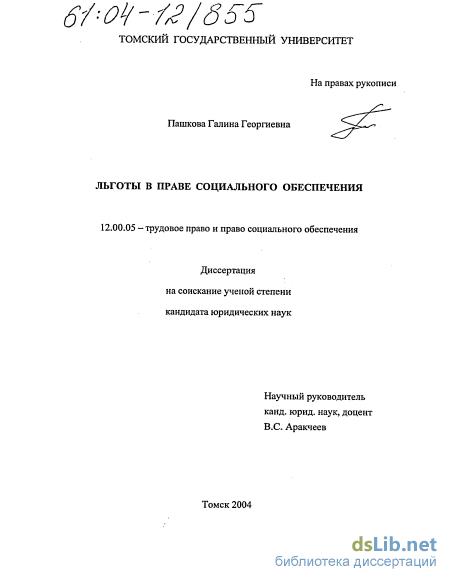 61:04-12/855

ТОМСКИЙ ГОСУДАРСТВЕННЫЙ УНИВЕРСИТЕТ

На правах рукописи

Пашкова Галина Георгиевна

ЛЬГОТЫ В ПРАВЕ СОЦИАЛЬНОГО ОБЕСПЕЧЕНИЯ

12.00.05 – трудовое право и право социального обеспечения

Диссертация
на соискание ученой степени
кандидата юридических наук

Научный руководитель
канд. юрид. наук, доцент
В.С. Аракчеев

Томск 2004

dsLib.net
библиотека диссертаций